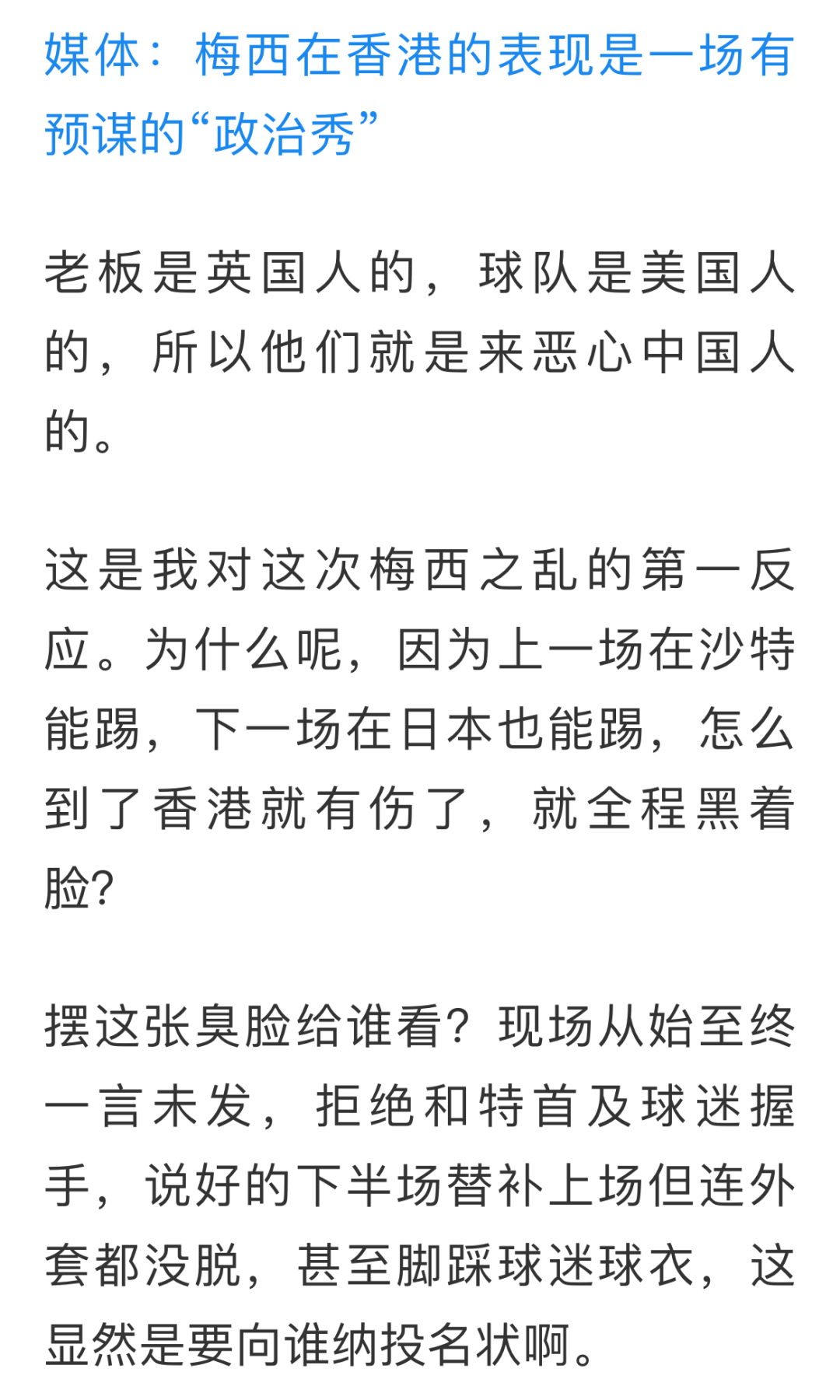 媒体：梅西在香港的表现是一场有预谋的“政治秀”

老板是英国人的，球队是美国人的，所以他们就是来恶心中国人的。

这是我对这次梅西之乱的第一反应。为什么呢，因为上一场在沙特能踢，下一场在日本也能踢，怎么到了香港就有伤了，就全程黑着脸?

摆这张臭脸给谁看？现场从始至终一言未发，拒绝和特首及球迷握手，说好的下半场替补上场但连外套都没脱，甚至脚踩球迷球衣，这显然是要向谁纳投名状啊。